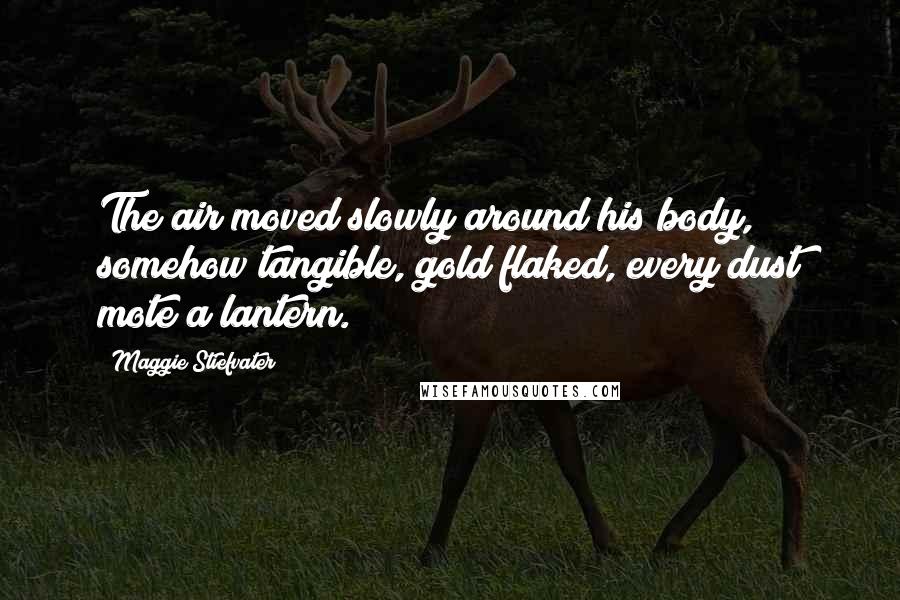 The air moved slowly around his body, somehow tangible, gold flaked, every dust mote a lantern.

Maggie Stiefvater

WISEFAMOUSQUOTES.COM